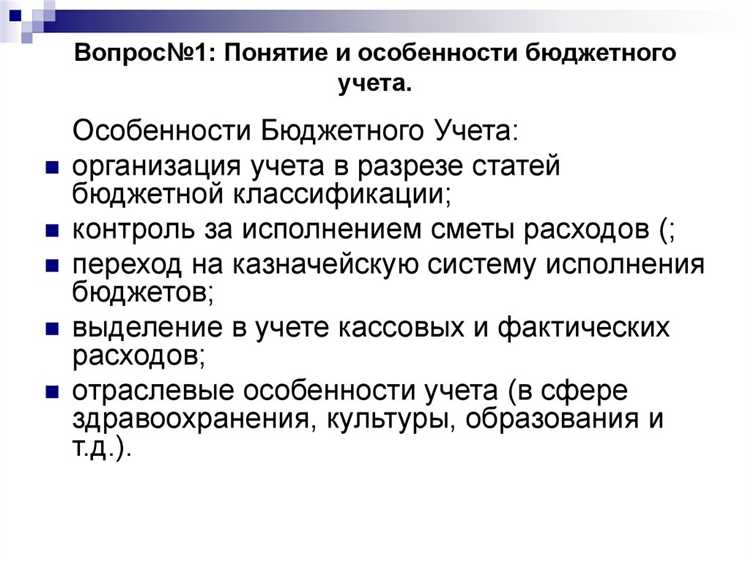 Вопрос№1: Понятие и особенности бюджетного учета.

Особенности Бюджетного Учета:

- организация учета в разрезе статей бюджетной классификации;
- контроль за исполнением сметы расходов (;
- переход на казначейскую систему исполнения бюджетов;
- выделение в учете кассовых и фактических расходов;
- отраслевые особенности учета (в сфере здравоохранения, культуры, образования и т.д.).